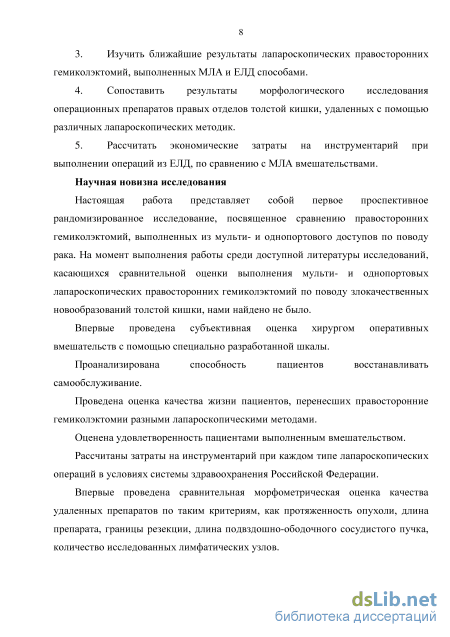 8

3. Изучить ближайшие результаты лапароскопических правосторонних гемиколэктомий, выполненных МЛА и ЕЛД способами.

4. Сопоставить результаты морфологического исследования операционных препаратов правых отделов толстой кишки, удаленных с помощью различных лапароскопических методик.

5. Рассчитать экономические затраты на инструментарий при выполнении операций из ЕЛД, по сравнению с МЛА вмешательствами.

Научная новизна исследования

Настоящая работа представляет собой первое проспективное рандомизированное исследование, посвященное сравнению правосторонних гемиколэктомий, выполненных из мульти- и однопортового доступов по поводу рака. На момент выполнения работы среди доступной литературы исследований, касающихся сравнительной оценки выполнения мульти- и однопортовых лапароскопических правосторонних гемиколэктомий по поводу злокачественных новообразований толстой кишки, нами найдено не было.

Впервые проведена субъективная оценка хирургом оперативных вмешательств с помощью специально разработанной шкалы.

Проанализирована способность пациентов восстанавливать самообслуживание.

Проведена оценка качества жизни пациентов, перенесших правосторонние гемиколэктомии разными лапароскопическими методами.

Оценена удовлетворенность пациентами выполненным вмешательством.

Рассчитаны затраты на инструментарий при каждом типе лапароскопических операций в условиях системы здравоохранения Российской Федерации.

Впервые проведена сравнительная морфометрическая оценка качества удаленных препаратов по таким критериям, как протяженность опухоли, длина препарата, границы резекции, длина подвздошно-ободочного сосудистого пучка, количество исследованных лимфатических узлов.

dsLib.net
библиотека диссертаций